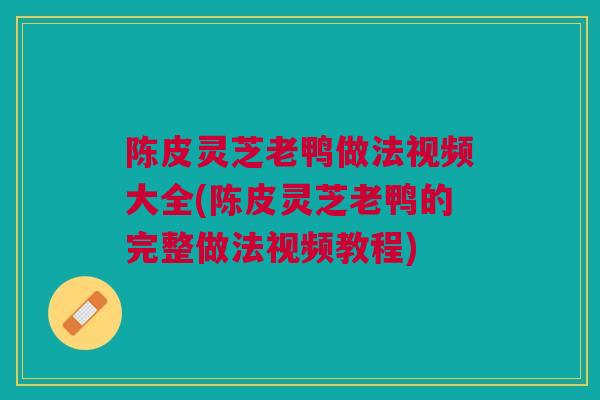 陈皮灵芝老鸭做法视频大全(陈皮灵芝老鸭的完整做法视频教程)